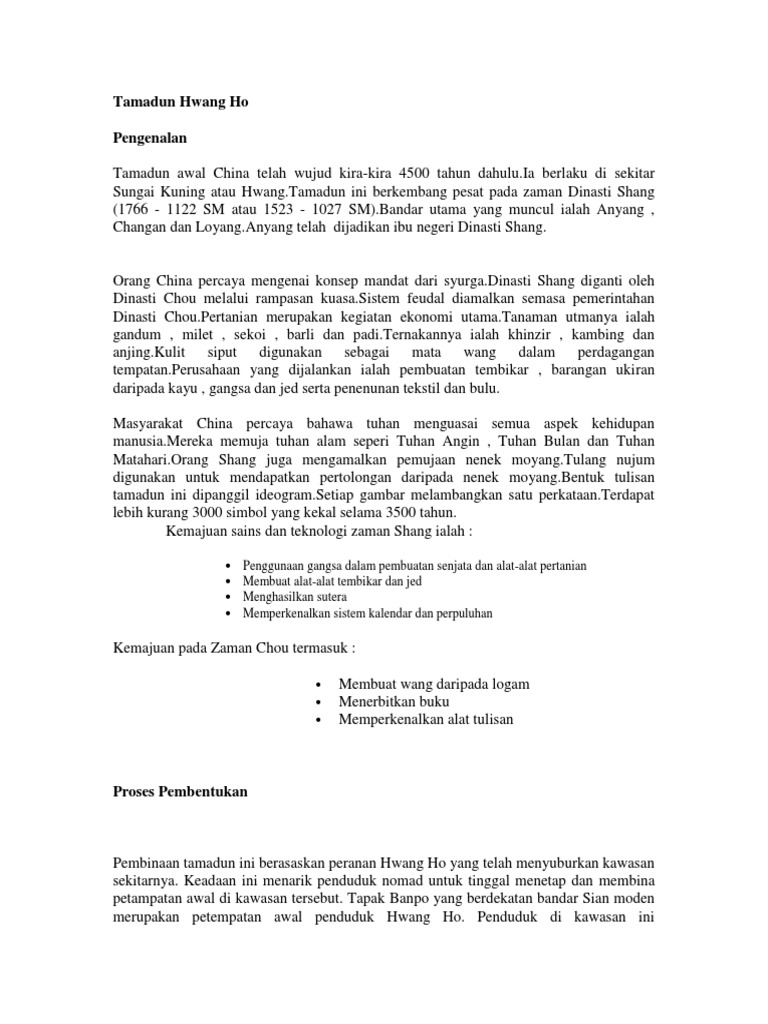 Tamadun Hwang Ho

Pengenalan

Tamadun awal China telah wujud kira-kira 4500 tahun dahulu.Ia berlaku di sekitar Sungai Kuning atau Hwang.Tamadun ini berkembang pesat pada zaman Dinasti Shang (1766 - 1122 SM atau 1523 - 1027 SM).Bandar utama yang muncul ialah Anyang , Changan dan Loyang.Anyang telah dijadikan ibu negeri Dinasti Shang.

Orang China percaya mengenai konsep mandat dari syurga.Dinasti Shang diganti oleh Dinasti Chou melalui rampasan kuasa.Sistem feudal diamalkan semasa pemerintahan Dinasti Chou.Pertanian merupakan kegiatan ekonomi utama.Tanaman utmanya ialah gandum , milet , sekoi , barli dan padi.Ternakannya ialah khinzir , kambing dan anjing.Kulit siput digunakan sebagai mata wang dalam perdagangan tempatan.Perusahaan yang dijalankan ialah pembuatan tembikar , barangan ukiran daripada kayu , gangsa dan jed serta penenunan tekstil dan bulu.

Masyarakat China percaya bahawa tuhan menguasai semua aspek kehidupan manusia.Mereka memuja tuhan alam seperi Tuhan Angin , Tuhan Bulan dan Tuhan Matahari.Orang Shang juga mengamalkan pemujaan nenek moyang.Tulang nujum digunakan untuk mendapatkan pertolongan daripada nenek moyang.Bentuk tulisan tamadun ini dipanggil ideogram.Setiap gambar melambangkan satu perkataan.Terdapat lebih kurang 3000 simbol yang kekal selama 3500 tahun.
Kemajuan sains dan teknologi zaman Shang ialah :

• Penggunaan gangsa dalam pembuatan senjata dan alat-alat pertanian
• Membuat alat-alat tembikar dan jed
• Menghasilkan sutera
• Memperkenalkan sistem kalendar dan perpuluhan

Kemajuan pada Zaman Chou termasuk :

• Membuat wang daripada logam
• Menerbitkan buku
• Memperkenalkan alat tulisan

Proses Pembentukan

Pembinaan tamadun ini berasaskan peranan Hwang Ho yang telah menyuburkan kawasan sekitarnya. Keadaan ini menarik penduduk nomad untuk tinggal menetap dan membina petampatan awal di kawasan tersebut. Tapak Banpo yang berdekatan bandar Sian moden merupakan petempatan awal penduduk Hwang Ho. Penduduk di kawasan ini